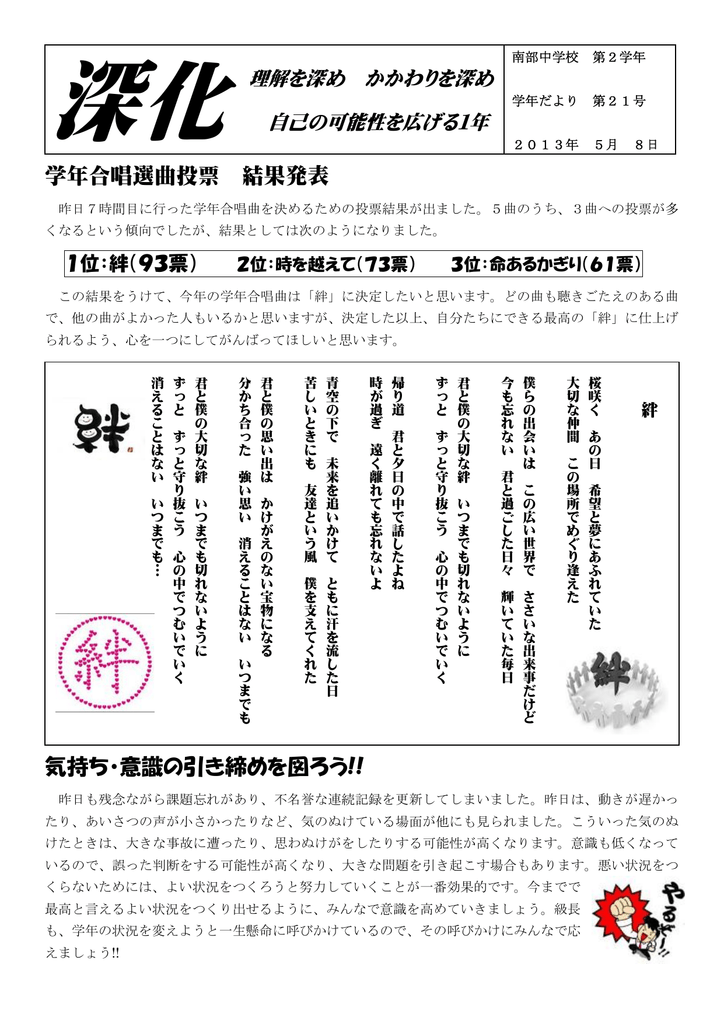 深化

理解を深め　かかわりを深め

自己の可能性を広げる1年

南部中学校　第２学年

学年だより　第２１号

２０１３年　５月　８日

学年合唱選曲投票　結果発表

昨日７時間目に行った学年合唱曲を決めるための投票結果が出ました。５曲のうち、３曲への投票が多くなるという傾向でしたが、結果としては次のようになりました。

1位：絆（93票）　2位：時を越えて（73票）　3位：命あるかぎり（61票）

この結果をうけて、今年の学年合唱曲は「絆」に決定したいと思います。どの曲も聴きごたえのある曲で、他の曲がよかった人もいるかと思いますが、決定した以上、自分たちにできる最高の「絆」に仕上げられるよう、心を一つにしてがんばってほしいと思います。

絆

桜咲く　あの日　希望と夢にあふれていた
大切な仲間　この場所でめぐり逢えた

僕らの出会いは　この広い世界で　ささいな出来事だけど
今も忘れない　君と過ごした日々　輝いていた毎日

君と僕の大切な絆　いつまでも切れないように
ずっと　ずっと守り抜こう　心の中でつむいでいく

帰り道　君と夕日の中で話したよね
時が過ぎ　遠く離れても忘れないよ

青空の下で　未来を追いかけて　ともに汗を流した日
苦しいときにも　友達という風　僕を支えてくれた

君と僕の思い出は　かけがえのない宝物になる
分かち合った　強い思い　消えることはない　いつまでも

君と僕の大切な絆　いつまでも切れないように
ずっと　ずっと守り抜こう　心の中でつむいでいく
消えることはない　いつまでも…

絆

絆

絆

気持ち・意識の引き締めを図ろう!!

昨日も残念ながら課題忘れがあり、不名誉な連続記録を更新してしまいました。昨日は、動きが遅かったり、あいさつの声が小さかったりなど、気のぬけている場面が他にも見られました。こういった気のぬけたときは、大きな事故に遭ったり、思わぬけがをしたりする可能性が高くなります。意識も低くなっているので、誤った判断をする可能性が高くなり、大きな問題を引き起こす場合もあります。悪い状況をつくらないためには、よい状況をつくろうと努力していくことが一番効果的です。今までで最高と言えるよい状況をつくり出せるように、みんなで意識を高めていきましょう。級長も、学年の状況を変えようと一生懸命に呼びかけているので、その呼びかけにみんなで応えましょう!!

やるぞー!!